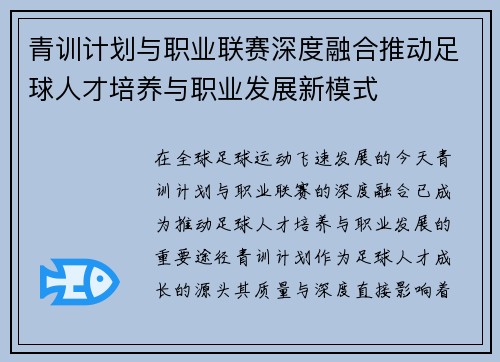 青训计划与职业联赛深度融合推动足球人才培养与职业发展新模式

在全球足球运动飞速发展的今天青训计划与职业联赛的深度融合已成为推动足球人才培养与职业发展的重要途径青训计划作为足球人才成长的源头其质量与深度直接影响着